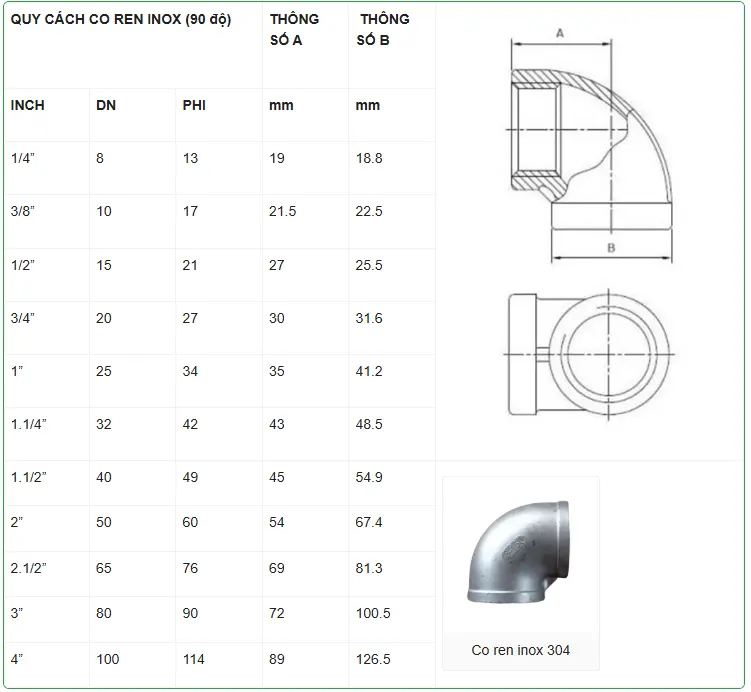 | QUY CÁCH CO REN INOX (90 độ) | | | THÔNG SỐ A | THÔNG SỐ B |
|---|---|---|---|---|
| INCH | DN | PHI | mm | mm |
| 1/4” | 8 | 13 | 19 | 18.8 |
| 3/8” | 10 | 17 | 21.5 | 22.5 |
| 1/2” | 15 | 21 | 27 | 25.5 |
| 3/4” | 20 | 27 | 30 | 31.6 |
| 1” | 25 | 34 | 35 | 41.2 |
| 1.1/4” | 32 | 42 | 43 | 48.5 |
| 1.1/2” | 40 | 49 | 45 | 54.9 |
| 2” | 50 | 60 | 54 | 67.4 |
| 2.1/2” | 65 | 76 | 69 | 81.3 |
| 3” | 80 | 90 | 72 | 100.5 |
| 4” | 100 | 114 | 89 | 126.5 |

A

B

Co ren inox 304